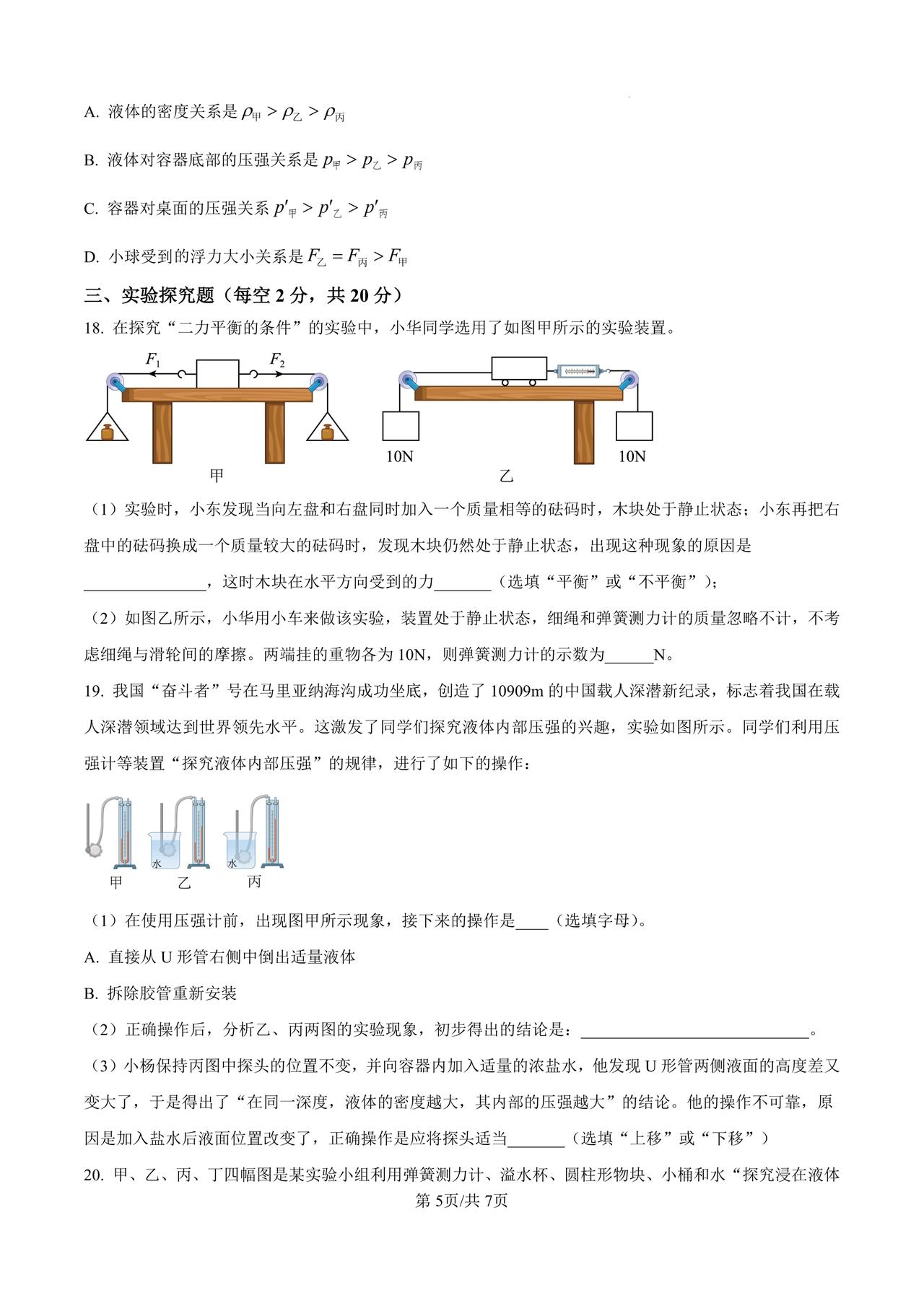 A. 液体的密度关系是 $\rho_{甲} > \rho_{乙} > \rho_{丙}$

B. 液体对容器底部的压强关系是 $p_{甲} > p_{乙} > p_{丙}$

C. 容器对桌面的压强关系 $p'_{甲} > p'_{乙} > p'_{丙}$

D. 小球受到的浮力大小关系是 $F_{乙} = F_{丙} > F_{甲}$

三、实验探究题（每空 2 分，共 20 分）

18. 在探究“二力平衡的条件”的实验中，小华同学选用了如图甲所示的实验装置。

$F_1$ $F_2$ 10N 10N 甲 乙

（1）实验时，小东发现当向左盘和右盘同时加入一个质量相等的砝码时，木块处于静止状态；小东再把右盘中的砝码换成一个质量较大的砝码时，发现木块仍然处于静止状态，出现这种现象的原因是_______________，这时木块在水平方向受到的力_______（选填“平衡”或“不平衡”）；

（2）如图乙所示，小华用小车来做该实验，装置处于静止状态，细绳和弹簧测力计的质量忽略不计，不考虑细绳与滑轮间的摩擦。两端挂的重物各为 10N，则弹簧测力计的示数为______N。

19. 我国“奋斗者”号在马里亚纳海沟成功坐底，创造了 10909m 的中国载人深潜新纪录，标志着我国在载人深潜领域达到世界领先水平。这激发了同学们探究液体内部压强的兴趣，实验如图所示。同学们利用压强计等装置“探究液体内部压强”的规律，进行了如下的操作：

水 水 甲 乙 丙

（1）在使用压强计前，出现图甲所示现象，接下来的操作是____（选填字母）。

A. 直接从 U 形管右侧中倒出适量液体

B. 拆除胶管重新安装

（2）正确操作后，分析乙、丙两图的实验现象，初步得出的结论是：____________________________。

（3）小杨保持丙图中探头的位置不变，并向容器内加入适量的浓盐水，他发现 U 形管两侧液面的高度差又变大了，于是得出了“在同一深度，液体的密度越大，其内部的压强越大”的结论。他的操作不可靠，原因是加入盐水后液面位置改变了，正确操作是应将探头适当_______（选填“上移”或“下移”）

20. 甲、乙、丙、丁四幅图是某实验小组利用弹簧测力计、溢水杯、圆柱形物块、小桶和水“探究浸在液体

第 5页/共 7页